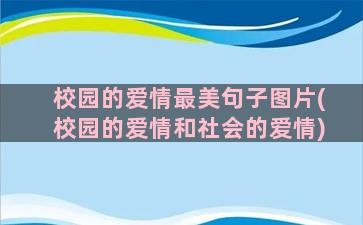 校园的爱情最美句子图片(校园的爱情和社会的爱情)